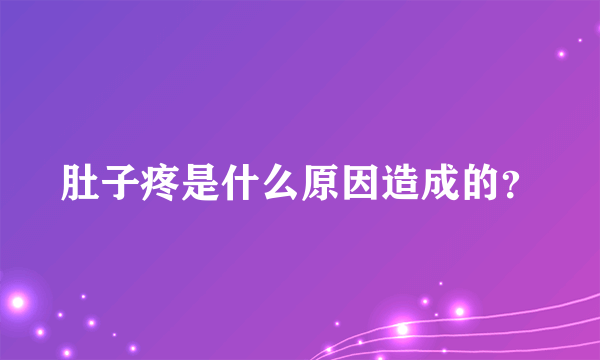 肚子疼是什么原因造成的?